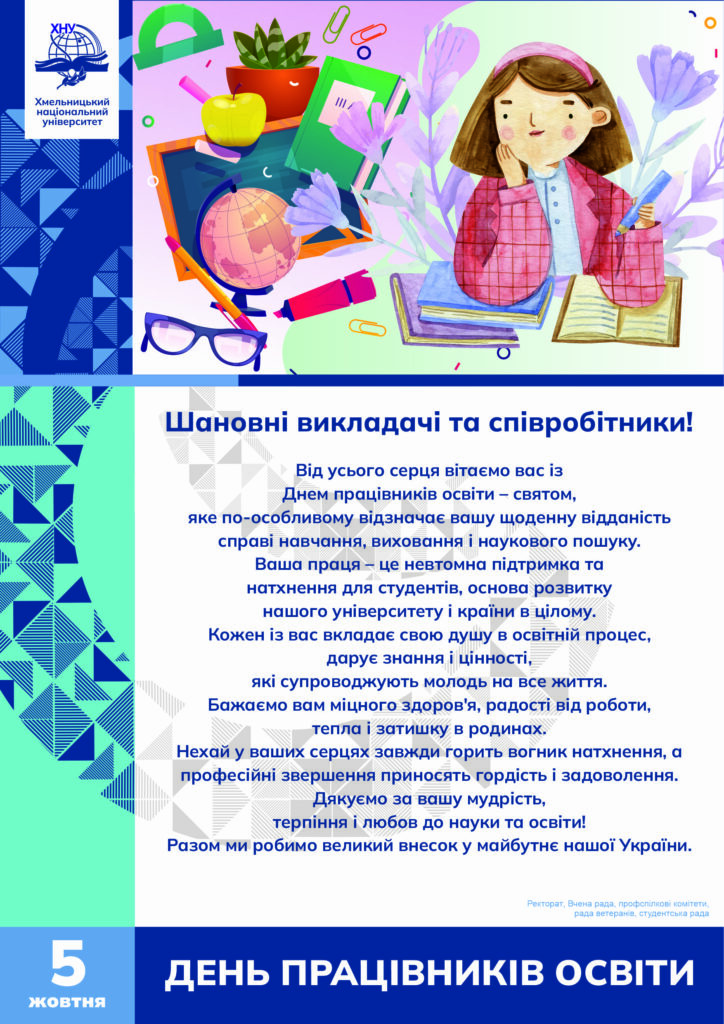 ХНУ
Хмельницький національний університет

Шановні викладачі та співробітники!

Від усього серця вітаємо вас із Днем працівників освіти – святом, яке по-особливому відзначає вашу щоденну відданість справі навчання, виховання і наукового пошуку.
Ваша праця – це невтомна підтримка та натхнення для студентів, основа розвитку нашого університету і країни в цілому.
Кожен із вас вкладає свою душу в освітній процес, дарує знання і цінності, які супроводжують молодь на все життя.
Бажаємо вам міцного здоров'я, радості від роботи, тепла і затишку в родинах.
Нехай у ваших серцях завжди горить вогник натхнення, а професійні звершення приносять гордість і задоволення.
Дякуємо за вашу мудрість, терпіння і любов до науки та освіти!
Разом ми робимо великий внесок у майбутнє нашої України.

Ректорат, Вчена рада, профспілкові комітети, рада ветеранів, студентська рада

5 жовтня

ДЕНЬ ПРАЦІВНИКІВ ОСВІТИ